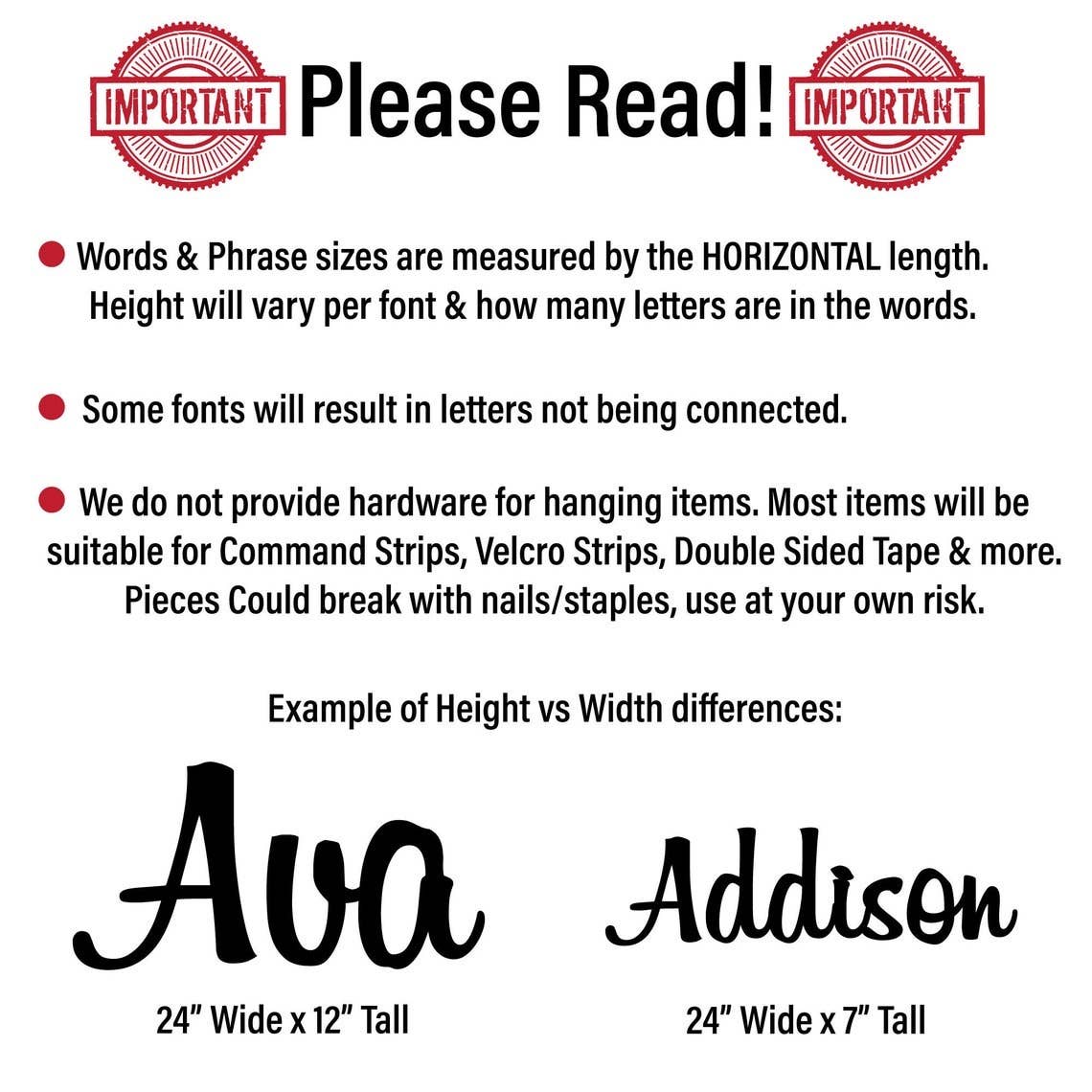 IMPORTANT Please Read! IMPORTANT

• Words & Phrase sizes are measured by the HORIZONTAL length. Height will vary per font & how many letters are in the words.

• Some fonts will result in letters not being connected.

• We do not provide hardware for hanging items. Most items will be suitable for Command Strips, Velcro Strips, Double Sided Tape & more. Pieces Could break with nails/staples, use at your own risk.

Example of Height vs Width differences:

Ava

24" Wide x 12" Tall

Addison

24" Wide x 7" Tall